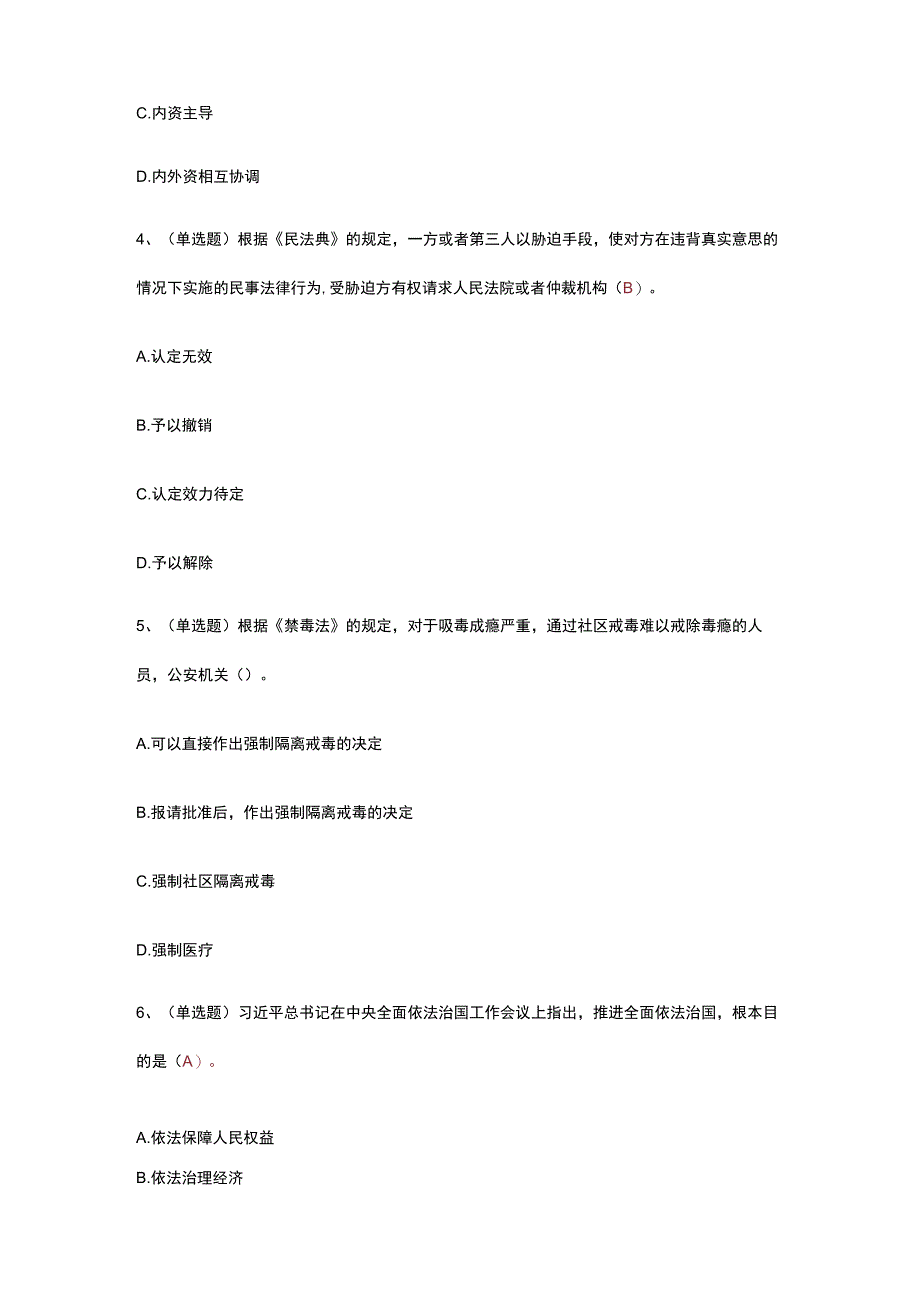 C.内资主导

D.内外资相互协调

4、（单选题）根据《民法典》的规定，一方或者第三人以胁迫手段，使对方在违背真实意思的情况下实施的民事法律行为，受胁迫方有权请求人民法院或者仲裁机构（B）。

A.认定无效

B.予以撤销

C.认定效力待定

D.予以解除

5、（单选题）根据《禁毒法》的规定，对于吸毒成瘾严重，通过社区戒毒难以戒除毒瘾的人员，公安机关（）。

A.可以直接作出强制隔离戒毒的决定

B.报请批准后，作出强制隔离戒毒的决定

C.强制社区隔离戒毒

D.强制医疗

6、（单选题）习近平总书记在中央全面依法治国工作会议上指出，推进全面依法治国，根本目的是（A）。

A.依法保障人民权益

B.依法治理经济